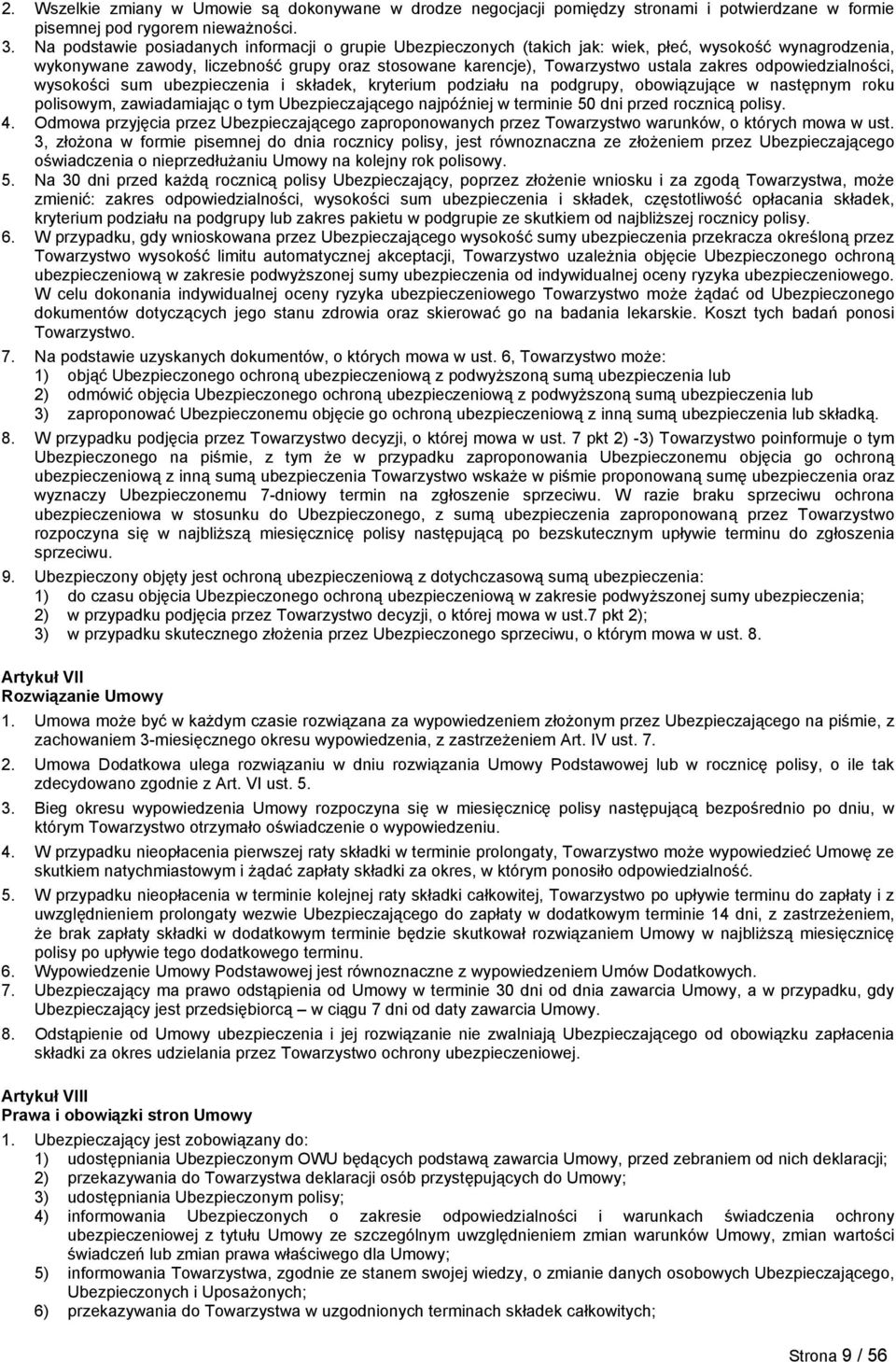 2. Wszelkie zmiany w Umowie są dokonywane w drodze negocjacji pomiędzy stronami i potwierdzane w formie pisemnej pod rygorem nieważności.
3. Na podstawie posiadanych informacji o grupie Ubezpieczonych (takich jak: wiek, płeć, wysokość wynagrodzenia, wykonywane zawody, liczebność grupy oraz stosowane karencje), Towarzystwo ustala zakres odpowiedzialności, wysokości sum ubezpieczenia i składek, kryterium podziału na podgrupy, obowiązujące w następnym roku polisowym, zawiadamiając o tym Ubezpieczającego najpóźniej w terminie 50 dni przed rocznicą polisy.
4. Odmowa przyjęcia przez Ubezpieczającego zaproponowanych przez Towarzystwo warunków, o których mowa w ust. 3, złożona w formie pisemnej do dnia rocznicy polisy, jest równoznaczna ze złożeniem przez Ubezpieczającego oświadczenia o nieprzedłużaniu Umowy na kolejny rok polisowy.
5. Na 30 dni przed każdą rocznicą polisy Ubezpieczający, poprzez złożenie wniosku i za zgodą Towarzystwa, może zmienić: zakres odpowiedzialności, wysokości sum ubezpieczenia i składek, częstotliwość opłacania składek, kryterium podziału na podgrupy lub zakres pakietu w podgrupie ze skutkiem od najbliższej rocznicy polisy.
6. W przypadku, gdy wnioskowana przez Ubezpieczającego wysokość sumy ubezpieczenia przekracza określoną przez Towarzystwo wysokość limitu automatycznej akceptacji, Towarzystwo uzależnia objęcie Ubezpieczonego ochroną ubezpieczeniową w zakresie podwyższonej sumy ubezpieczenia od indywidualnej oceny ryzyka ubezpieczeniowego. W celu dokonania indywidualnej oceny ryzyka ubezpieczeniowego Towarzystwo może żądać od Ubezpieczonego dokumentów dotyczących jego stanu zdrowia oraz skierować go na badania lekarskie. Koszt tych badań ponosi Towarzystwo.
7. Na podstawie uzyskanych dokumentów, o których mowa w ust. 6, Towarzystwo może:
1) objąć Ubezpieczonego ochroną ubezpieczeniową z podwyższoną sumą ubezpieczenia lub
2) odmówić objęcia Ubezpieczonego ochroną ubezpieczeniową z podwyższoną sumą ubezpieczenia lub
3) zaproponować Ubezpieczonemu objęcie go ochroną ubezpieczeniową z inną sumą ubezpieczenia lub składką.
8. W przypadku podjęcia przez Towarzystwo decyzji, o której mowa w ust. 7 pkt 2) -3) Towarzystwo poinformuje o tym Ubezpieczonego na piśmie, z tym że w przypadku zaproponowania Ubezpieczonemu objęcia go ochroną ubezpieczeniową z inną sumą ubezpieczenia Towarzystwo wskaże w piśmie proponowaną sumę ubezpieczenia oraz wyznaczy Ubezpieczonemu 7-dniowy termin na zgłoszenie sprzeciwu. W razie braku sprzeciwu ochrona ubezpieczeniowa w stosunku do Ubezpieczonego, z sumą ubezpieczenia zaproponowaną przez Towarzystwo rozpoczyna się w najbliższą miesięcznicę polisy następującą po bezskutecznym upływie terminu do zgłoszenia sprzeciwu.
9. Ubezpieczony objęty jest ochroną ubezpieczeniową z dotychczasową sumą ubezpieczenia:
1) do czasu objęcia Ubezpieczonego ochroną ubezpieczeniową w zakresie podwyższonej sumy ubezpieczenia;
2) w przypadku podjęcia przez Towarzystwo decyzji, o której mowa w ust.7 pkt 2);
3) w przypadku skutecznego złożenia przez Ubezpieczonego sprzeciwu, o którym mowa w ust. 8.

Artykuł VII
Rozwiązanie Umowy
1. Umowa może być w każdym czasie rozwiązana za wypowiedzeniem złożonym przez Ubezpieczającego na piśmie, z zachowaniem 3-miesięcznego okresu wypowiedzenia, z zastrzeżeniem Art. IV ust. 7.
2. Umowa Dodatkowa ulega rozwiązaniu w dniu rozwiązania Umowy Podstawowej lub w rocznicę polisy, o ile tak zdecydowano zgodnie z Art. VI ust. 5.
3. Bieg okresu wypowiedzenia Umowy rozpoczyna się w miesięcznicę polisy następującą bezpośrednio po dniu, w którym Towarzystwo otrzymało oświadczenie o wypowiedzeniu.
4. W przypadku nieopłacenia pierwszej raty składki w terminie prolongaty, Towarzystwo może wypowiedzieć Umowę ze skutkiem natychmiastowym i żądać zapłaty składki za okres, w którym ponosiło odpowiedzialność.
5. W przypadku nieopłacenia w terminie kolejnej raty składki całkowitej, Towarzystwo po upływie terminu do zapłaty i z uwzględnieniem prolongaty wezwie Ubezpieczającego do zapłaty w dodatkowym terminie 14 dni, z zastrzeżeniem, że brak zapłaty składki w dodatkowym terminie będzie skutkował rozwiązaniem Umowy w najbliższą miesięcznicę polisy po upływie tego dodatkowego terminu.
6. Wypowiedzenie Umowy Podstawowej jest równoznaczne z wypowiedzeniem Umów Dodatkowych.
7. Ubezpieczający ma prawo odstąpienia od Umowy w terminie 30 dni od dnia zawarcia Umowy, a w przypadku, gdy Ubezpieczający jest przedsiębiorcą – w ciągu 7 dni od daty zawarcia Umowy.
8. Odstąpienie od Umowy ubezpieczenia i jej rozwiązanie nie zwalniają Ubezpieczającego od obowiązku zapłacenia składki za okres udzielania przez Towarzystwo ochrony ubezpieczeniowej.

Artykuł VIII
Prawa i obowiązki stron Umowy
1. Ubezpieczający jest zobowiązany do:
1) udostępniania Ubezpieczonym OWU będących podstawą zawarcia Umowy, przed zebraniem od nich deklaracji;
2) przekazywania do Towarzystwa deklaracji osób przystępujących do Umowy;
3) udostępniania Ubezpieczonym polisy;
4) informowania Ubezpieczonych o zakresie odpowiedzialności i warunkach świadczenia ochrony ubezpieczeniowej z tytułu Umowy ze szczególnym uwzględnieniem zmian warunków Umowy, zmian wartości świadczeń lub zmian prawa właściwego dla Umowy;
5) informowania Towarzystwa, zgodnie ze stanem swojej wiedzy, o zmianie danych osobowych Ubezpieczającego, Ubezpieczonych i Uposażonych;
6) przekazywania do Towarzystwa w uzgodnionych terminach składek całkowitych;

Strona 9 / 56